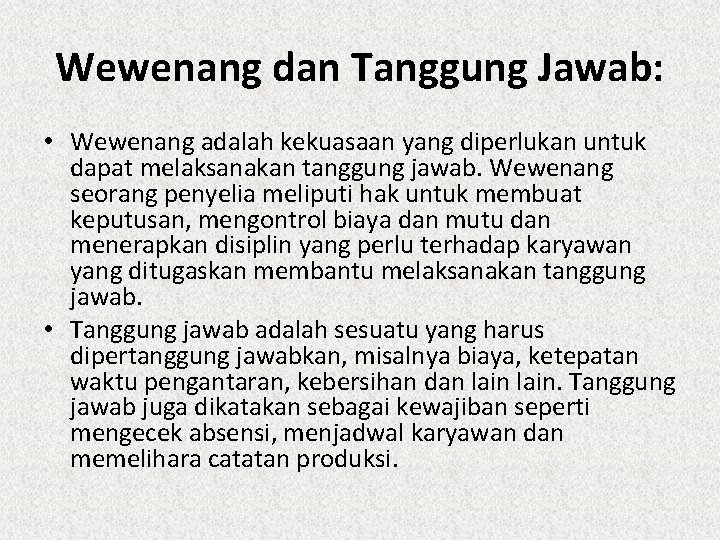 Wewenang dan Tanggung Jawab:

• Wewenang adalah kekuasaan yang diperlukan untuk dapat melaksanakan tanggung jawab. Wewenang seorang penyelia meliputi hak untuk membuat keputusan, mengontrol biaya dan mutu dan menerapkan disiplin yang perlu terhadap karyawan yang ditugaskan membantu melaksanakan tanggung jawab.
• Tanggung jawab adalah sesuatu yang harus dipertanggung jawabkan, misalnya biaya, ketepatan waktu pengantaran, kebersihan dan lain lain. Tanggung jawab juga dikatakan sebagai kewajiban seperti mengecek absensi, menjadwal karyawan dan memelihara catatan produksi.